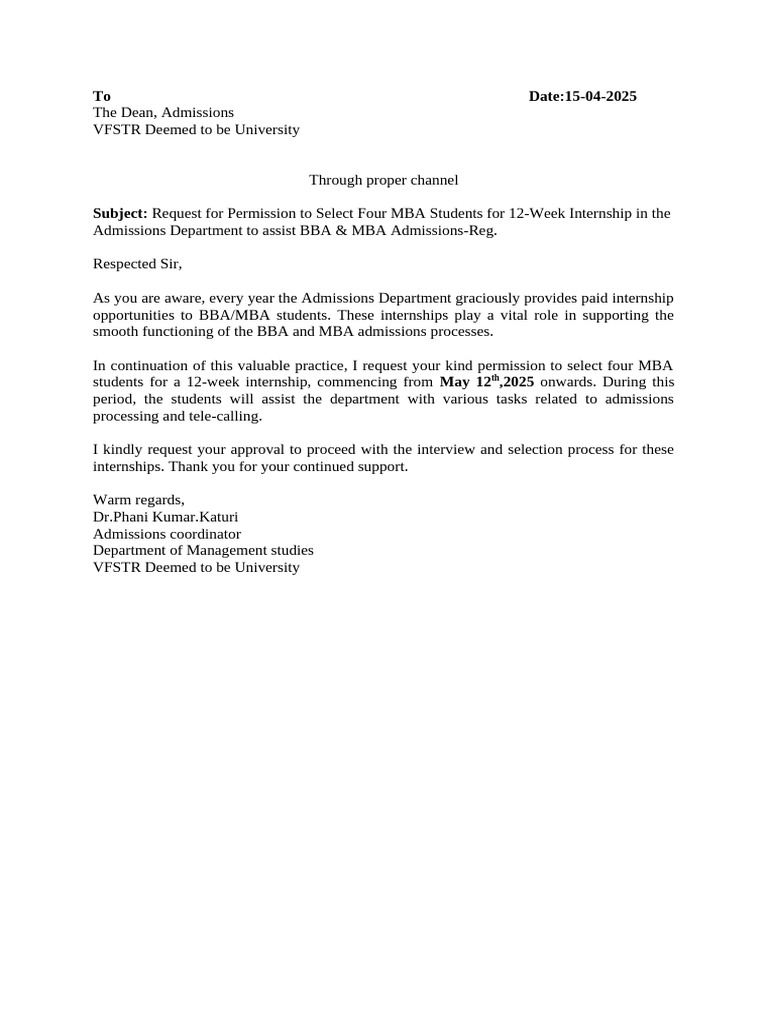 To Date:15-04-2025
The Dean, Admissions
VFSTR Deemed to be University

Through proper channel

Subject: Request for Permission to Select Four MBA Students for 12-Week Internship in the Admissions Department to assist BBA & MBA Admissions-Reg.

Respected Sir,

As you are aware, every year the Admissions Department graciously provides paid internship opportunities to BBA/MBA students. These internships play a vital role in supporting the smooth functioning of the BBA and MBA admissions processes.

In continuation of this valuable practice, I request your kind permission to select four MBA students for a 12-week internship, commencing from May 12$^{th}$,2025 onwards. During this period, the students will assist the department with various tasks related to admissions processing and tele-calling.

I kindly request your approval to proceed with the interview and selection process for these internships. Thank you for your continued support.

Warm regards,
Dr.Phani Kumar.Katuri
Admissions coordinator
Department of Management studies
VFSTR Deemed to be University